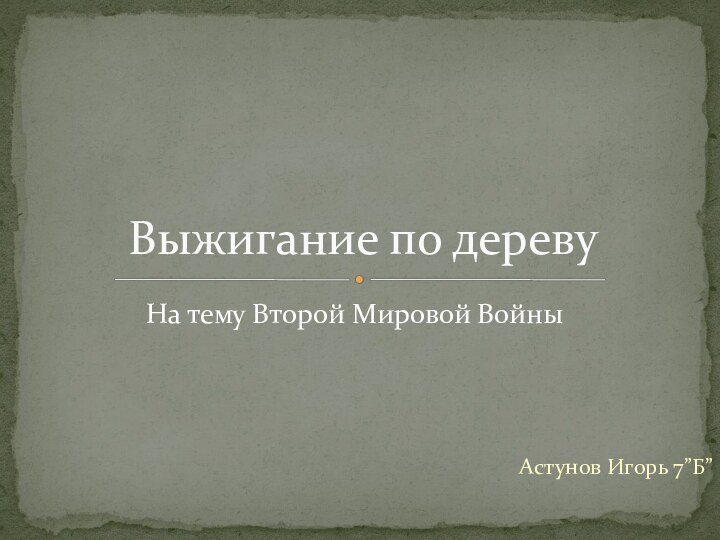 Выжигание по дереву

На тему Второй Мировой Войны

Астунов Игорь 7”Б”